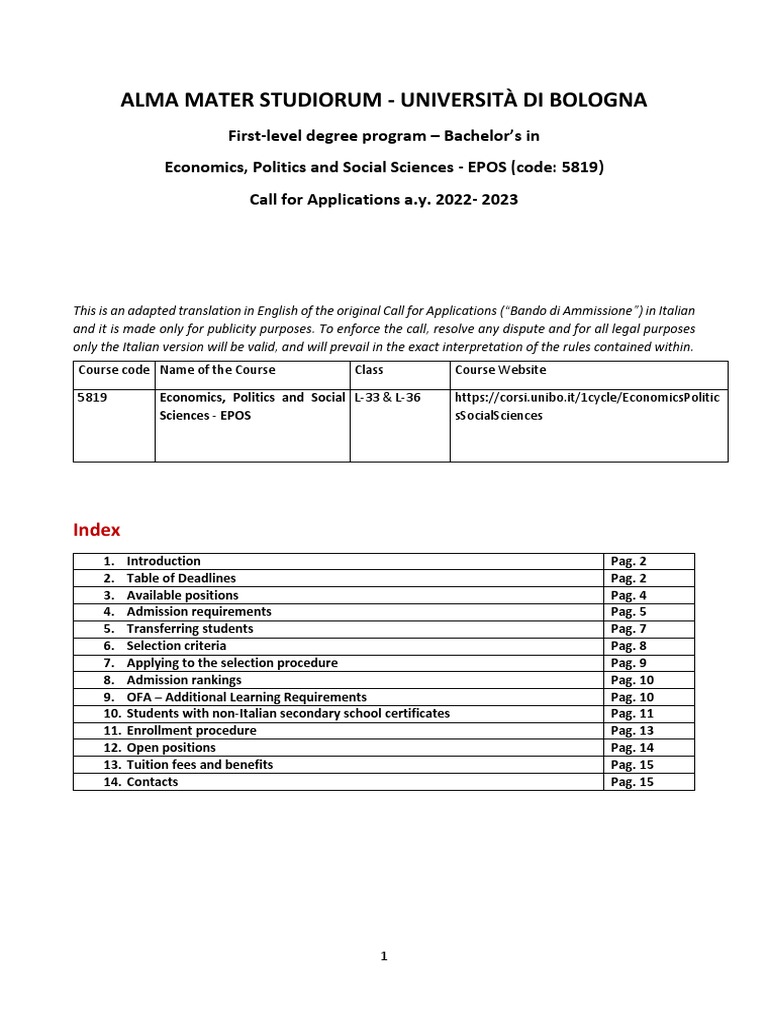 ALMA MATER STUDIORUM - UNIVERSITÀ DI BOLOGNA

First-level degree program – Bachelor's in

Economics, Politics and Social Sciences - EPOS (code: 5819)

Call for Applications a.y. 2022- 2023

This is an adapted translation in English of the original Call for Applications ("Bando di Ammissione") in Italian and it is made only for publicity purposes. To enforce the call, resolve any dispute and for all legal purposes only the Italian version will be valid, and will prevail in the exact interpretation of the rules contained within.

| Course code | Name of the Course | Class | Course Website |
|---|---|---|---|
| 5819 | Economics, Politics and Social Sciences - EPOS | L-33 & L-36 | https://corsi.unibo.it/1cycle/EconomicsPoliticsSocialSciences |

Index

1. Introduction Pag. 2
2. Table of Deadlines Pag. 2
3. Available positions Pag. 4
4. Admission requirements Pag. 5
5. Transferring students Pag. 7
6. Selection criteria Pag. 8
7. Applying to the selection procedure Pag. 9
8. Admission rankings Pag. 10
9. OFA – Additional Learning Requirements Pag. 10
10. Students with non-Italian secondary school certificates Pag. 11
11. Enrollment procedure Pag. 13
12. Open positions Pag. 14
13. Tuition fees and benefits Pag. 15
14. Contacts Pag. 15

1